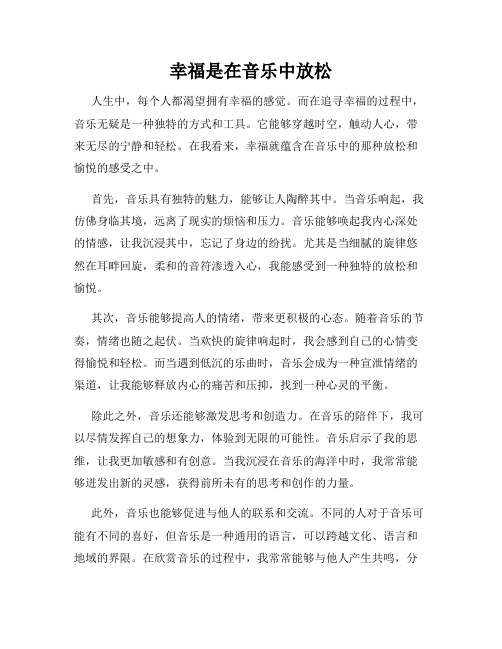 幸福是在音乐中放松

人生中，每个人都渴望拥有幸福的感觉。而在追寻幸福的过程中，音乐无疑是一种独特的方式和工具。它能够穿越时空，触动人心，带来无尽的宁静和轻松。在我看来，幸福就蕴含在音乐中的那种放松和愉悦的感受之中。

首先，音乐具有独特的魅力，能够让人陶醉其中。当音乐响起，我仿佛身临其境，远离了现实的烦恼和压力。音乐能够唤起我内心深处的情感，让我沉浸其中，忘记了身边的纷扰。尤其是当细腻的旋律悠然在耳畔回旋，柔和的音符渗透入心，我能感受到一种独特的放松和愉悦。

其次，音乐能够提高人的情绪，带来更积极的心态。随着音乐的节奏，情绪也随之起伏。当欢快的旋律响起时，我会感到自己的心情变得愉悦和轻松。而当遇到低沉的乐曲时，音乐会成为一种宣泄情绪的渠道，让我能够释放内心的痛苦和压抑，找到一种心灵的平衡。

除此之外，音乐还能够激发思考和创造力。在音乐的陪伴下，我可以尽情发挥自己的想象力，体验到无限的可能性。音乐启示了我的思维，让我更加敏感和有创意。当我沉浸在音乐的海洋中时，我常常能够迸发出新的灵感，获得前所未有的思考和创作的力量。

此外，音乐也能够促进与他人的联系和交流。不同的人对于音乐可能有不同的喜好，但音乐是一种通用的语言，可以跨越文化、语言和地域的界限。在欣赏音乐的过程中，我常常能够与他人产生共鸣，分